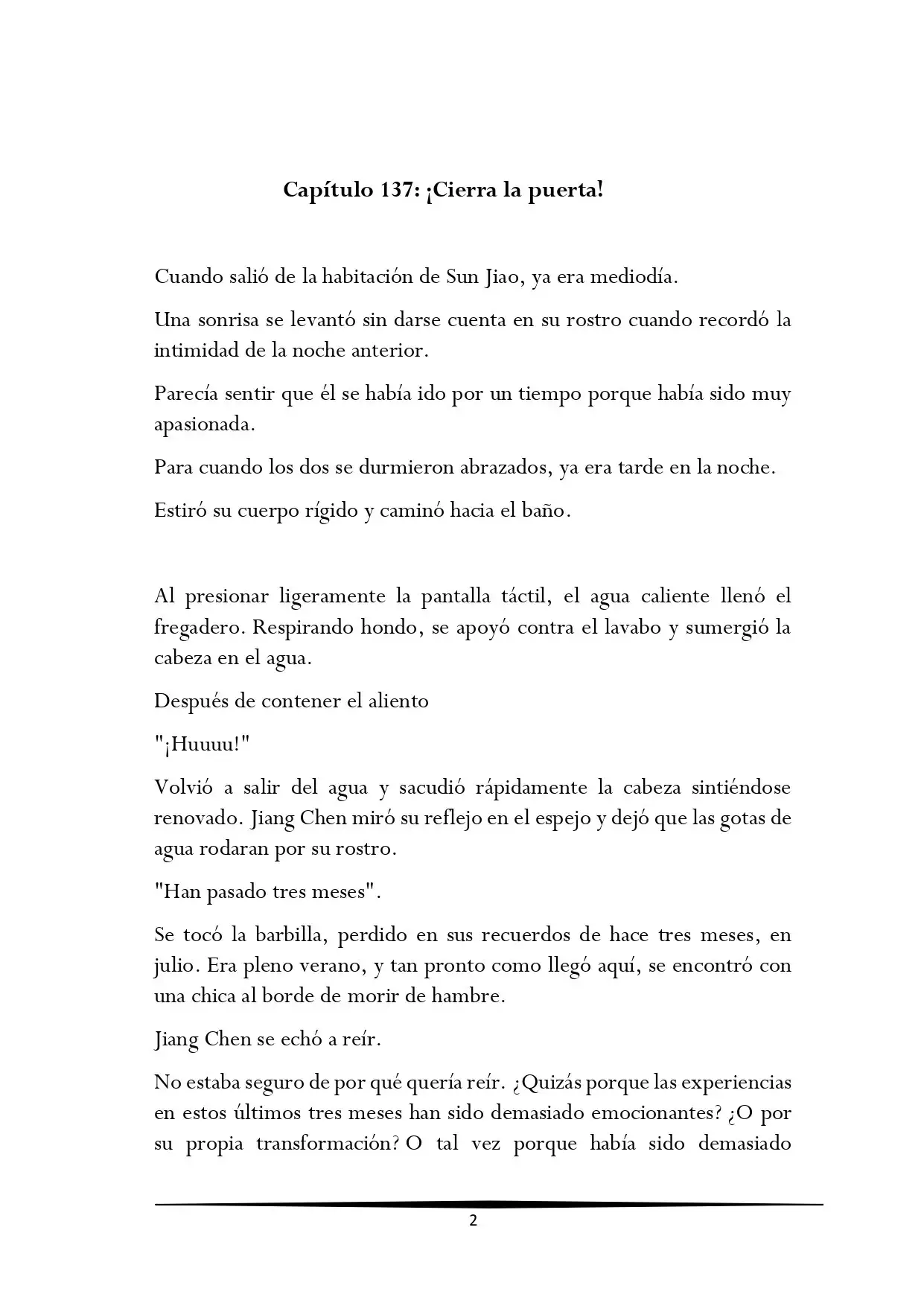 Capítulo 137: ¡Cierra la puerta!

Cuando salió de la habitación de Sun Jiao, ya era mediodía.

Una sonrisa se levantó sin darse cuenta en su rostro cuando recordó la intimidad de la noche anterior.

Parecía sentir que él se había ido por un tiempo porque había sido muy apasionada.

Para cuando los dos se durmieron abrazados, ya era tarde en la noche.

Estiró su cuerpo rígido y caminó hacia el baño.

Al presionar ligeramente la pantalla táctil, el agua caliente llenó el fregadero. Respirando hondo, se apoyó contra el lavabo y sumergió la cabeza en el agua.

Después de contener el aliento

"¡Huuuu!"

Volvió a salir del agua y sacudió rápidamente la cabeza sintiéndose renovado. Jiang Chen miró su reflejo en el espejo y dejó que las gotas de agua rodaran por su rostro.

"Han pasado tres meses".

Se tocó la barbilla, perdido en sus recuerdos de hace tres meses, en julio. Era pleno verano, y tan pronto como llegó aquí, se encontró con una chica al borde de morir de hambre.

Jiang Chen se echó a reír.

No estaba seguro de por qué quería reír. ¿Quizás porque las experiencias en estos últimos tres meses han sido demasiado emocionantes? ¿O por su propia transformación? O tal vez porque había sido demasiado

2